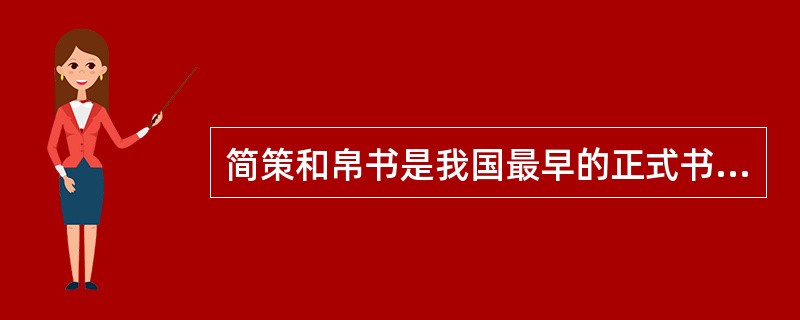 简策和帛书是我国最早的正式书...